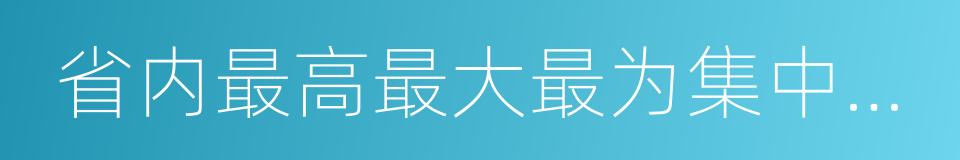 省内最高最大最为集中…